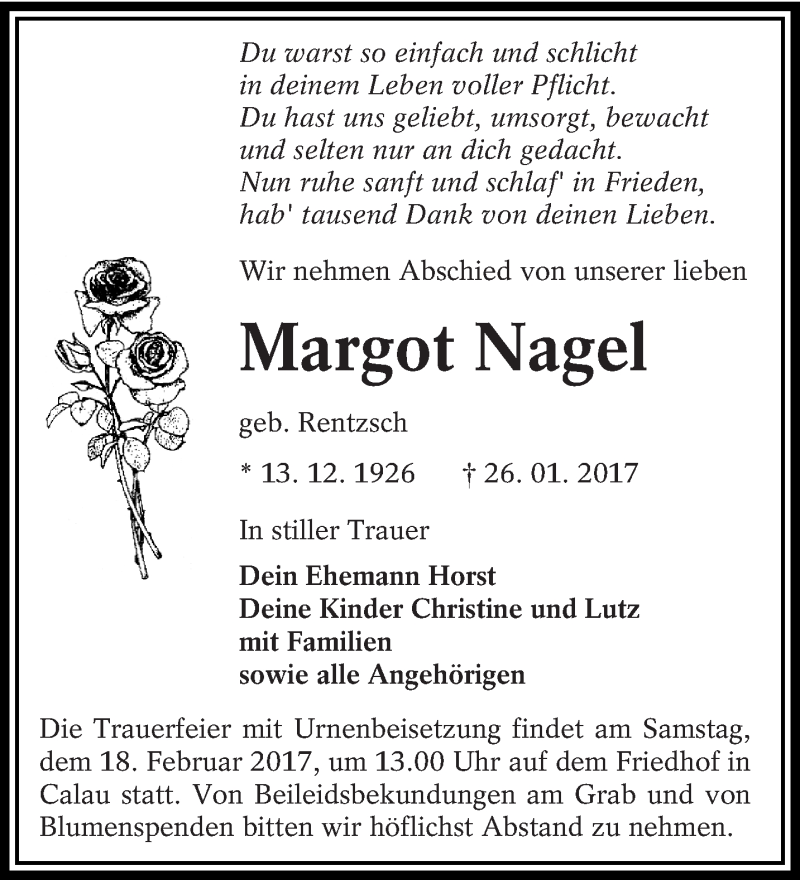 Du warst so einfach und schlicht
in deinem Leben voller Pflicht.
Du hast uns geliebt, umsorgt, bewacht
und selten nur an dich gedacht.
Nun ruhe sanft und schlaf' in Frieden,
hab' tausend Dank von deinen Lieben.

Wir nehmen Abschied von unserer lieben

Margot Nagel

geb. Rentzsch

* 13. 12. 1926 † 26. 01. 2017

In stiller Trauer

Dein Ehemann Horst
Deine Kinder Christine und Lutz
mit Familien
sowie alle Angehörigen

Die Trauerfeier mit Urnenbeisetzung findet am Samstag, dem 18. Februar 2017, um 13.00 Uhr auf dem Friedhof in Calau statt. Von Beileidsbekundungen am Grab und von Blumenspenden bitten wir höflichst Abstand zu nehmen.